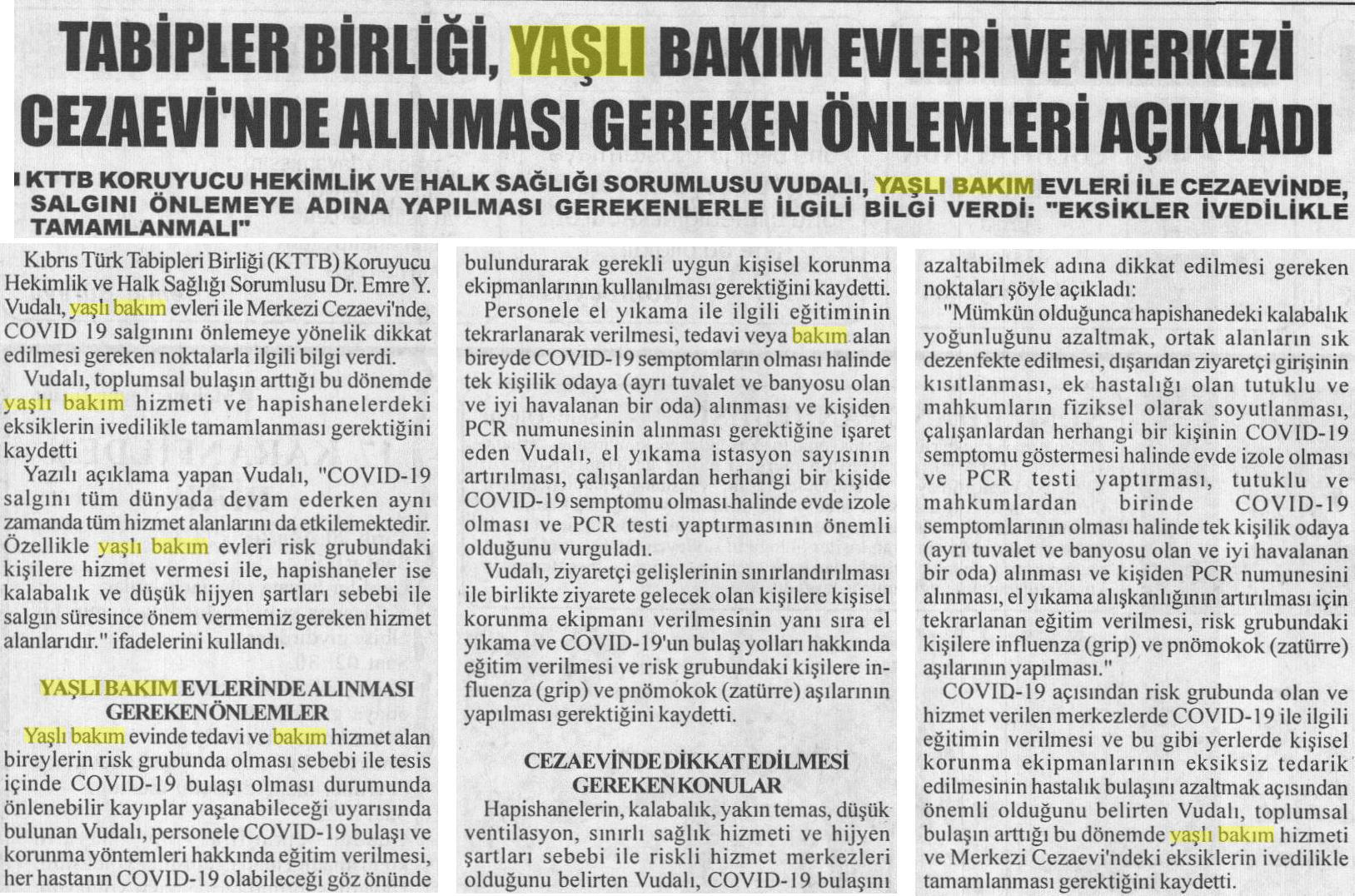 TABİPLER BİRLİĞİ, YAŞLI BAKIM EVLERİ VE MERKEZİ CEZAEVİ'NDE ALINMASI GEREKEN ÖNLEMLERİ AÇIKLADI

KTTB KORUYUCU HEKİMLİK VE HALK SAĞLIĞI SORUMLUSU VUDALI, YAŞLI BAKIM EVLERİ İLE CEZAEVİNDE, SALGINI ÖNLEMEYE ADINA YAPILMASI GEREKENLERLE İLGİLİ BİLGİ VERDİ: "EKSİKLER İVEDİLİKLE TAMAMLANMALI"

Kıbrıs Türk Tabipleri Birliği (KTTB) Koruyucu Hekimlik ve Halk Sağlığı Sorumlusu Dr. Emre Y. Vudalı, yaşlı bakım evleri ile Merkezi Cezaevi'nde, COVID 19 salgınını önlemeye yönelik dikkat edilmesi gereken noktalarla ilgili bilgi verdi.

Vudalı, toplumsal bulaşın arttığı bu dönemde yaşlı bakım hizmeti ve hapishanelerdeki eksiklerin ivedilikle tamamlanması gerektiğini kaydetti

Yazılı açıklama yapan Vudalı, "COVID-19 salgını tüm dünyada devam ederken aynı zamanda tüm hizmet alanlarını da etkilemektedir. Özellikle yaşlı bakım evleri risk grubundaki kişilere hizmet vermesi ile, hapishaneler ise kalabalık ve düşük hijyen şartları sebebi ile salgın süresince önem vermemiz gereken hizmet alanlarıdır." ifadelerini kullandı.

YAŞLI BAKIM EVLERİNDE ALINMASI GEREKEN ÖNLEMLER

Yaşlı bakım evinde tedavi ve bakım hizmet alan bireylerin risk grubunda olması sebebi ile tesis içinde COVID-19 bulaşı olması durumunda önlenebilir kayıplar yaşanabileceği uyarısında bulunan Vudalı, personele COVID-19 bulaşı ve korunma yöntemleri hakkında eğitim verilmesi, her hastanın COVID-19 olabileceği göz önünde bulundurarak gerekli uygun kişisel korunma ekipmanlarının kullanılması gerektiğini kaydetti.

Personele el yıkama ile ilgili eğitiminin tekrarlanarak verilmesi, tedavi veya bakım alan bireyde COVID-19 semptomların olması halinde tek kişilik odaya (ayrı tuvalet ve banyosu olan ve iyi havalanan bir oda) alınması ve kişiden PCR numunesinin alınması gerektiğine işaret eden Vudalı, el yıkama istasyon sayısının artırılması, çalışanlardan herhangi bir kişide COVID-19 semptomu olması halinde evde izole olması ve PCR testi yaptırmasının önemli olduğunu vurguladı.

Vudalı, ziyaretçi gelişlerinin sınırlandırılması ile birlikte ziyarete gelecek olan kişilere kişisel korunma ekipmanı verilmesinin yanı sıra el yıkama ve COVID-19'un bulaş yolları hakkında eğitim verilmesi ve risk grubundaki kişilere influenza (grip) ve pnömokok (zatürre) aşılarının yapılması gerektiğini kaydetti.

CEZAEVİNDE DİKKAT EDİLMESİ GEREKEN KONULAR

Hapishanelerin, kalabalık, yakın temas, düşük ventilasyon, sınırlı sağlık hizmeti ve hijyen şartları sebebi ile riskli hizmet merkezleri olduğunu belirten Vudalı, COVID-19 bulaşını azaltabilmek adına dikkat edilmesi gereken noktaları şöyle açıkladı:

"Mümkün olduğunca hapishanedeki kalabalık yoğunluğunu azaltmak, ortak alanların sık dezenfekte edilmesi, dışarıdan ziyaretçi girişinin kısıtlanması, ek hastalığı olan tutuklu ve mahkumların fiziksel olarak soyutlanması, çalışanlardan herhangi bir kişinin COVID-19 semptomu göstermesi halinde evde izole olması ve PCR testi yaptırması, tutuklu ve mahkumlardan birinde COVID-19 semptomlarının olması halinde tek kişilik odaya (ayrı tuvalet ve banyosu olan ve iyi havalanan bir oda) alınması ve kişiden PCR numunesini alınması, el yıkama alışkanlığının artırılması için tekrarlanan eğitim verilmesi, risk grubundaki kişilere influenza (grip) ve pnömokok (zatürre) aşılarının yapılması."

COVID-19 açısından risk grubunda olan ve hizmet verilen merkezlerde COVID-19 ile ilgili eğitimin verilmesi ve bu gibi yerlerde kişisel korunma ekipmanlarının eksiksiz tedarik edilmesinin hastalık bulaşını azaltmak açısından önemli olduğunu belirten Vudalı, toplumsal bulaşın arttığı bu dönemde yaşlı bakım hizmeti ve Merkezi Cezaevi'ndeki eksiklerin ivedilikle tamamlanması gerektiğini kaydetti.